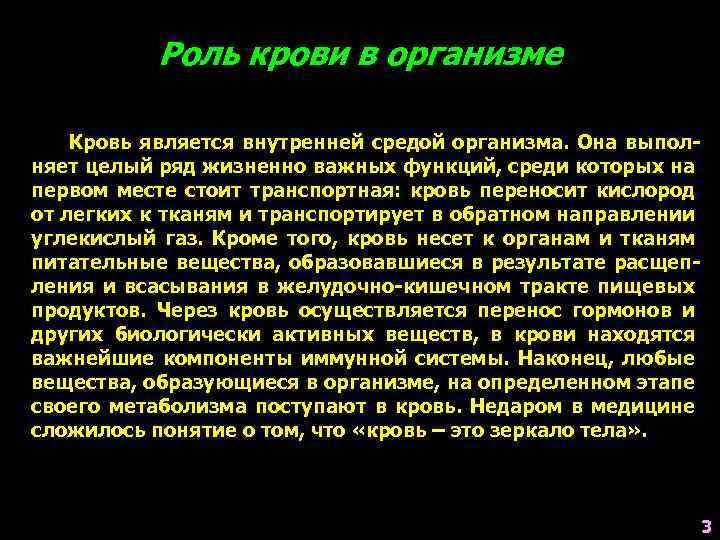 Роль крови в организме

Кровь является внутренней средой организма. Она выполняет целый ряд жизненно важных функций, среди которых на первом месте стоит транспортная: кровь переносит кислород от легких к тканям и транспортирует в обратном направлении углекислый газ. Кроме того, кровь несет к органам и тканям питательные вещества, образовавшиеся в результате расщепления и всасывания в желудочно-кишечном тракте пищевых продуктов. Через кровь осуществляется перенос гормонов и других биологически активных веществ, в крови находятся важнейшие компоненты иммунной системы. Наконец, любые вещества, образующиеся в организме, на определенном этапе своего метаболизма поступают в кровь. Недаром в медицине сложилось понятие о том, что «кровь – это зеркало тела».

3